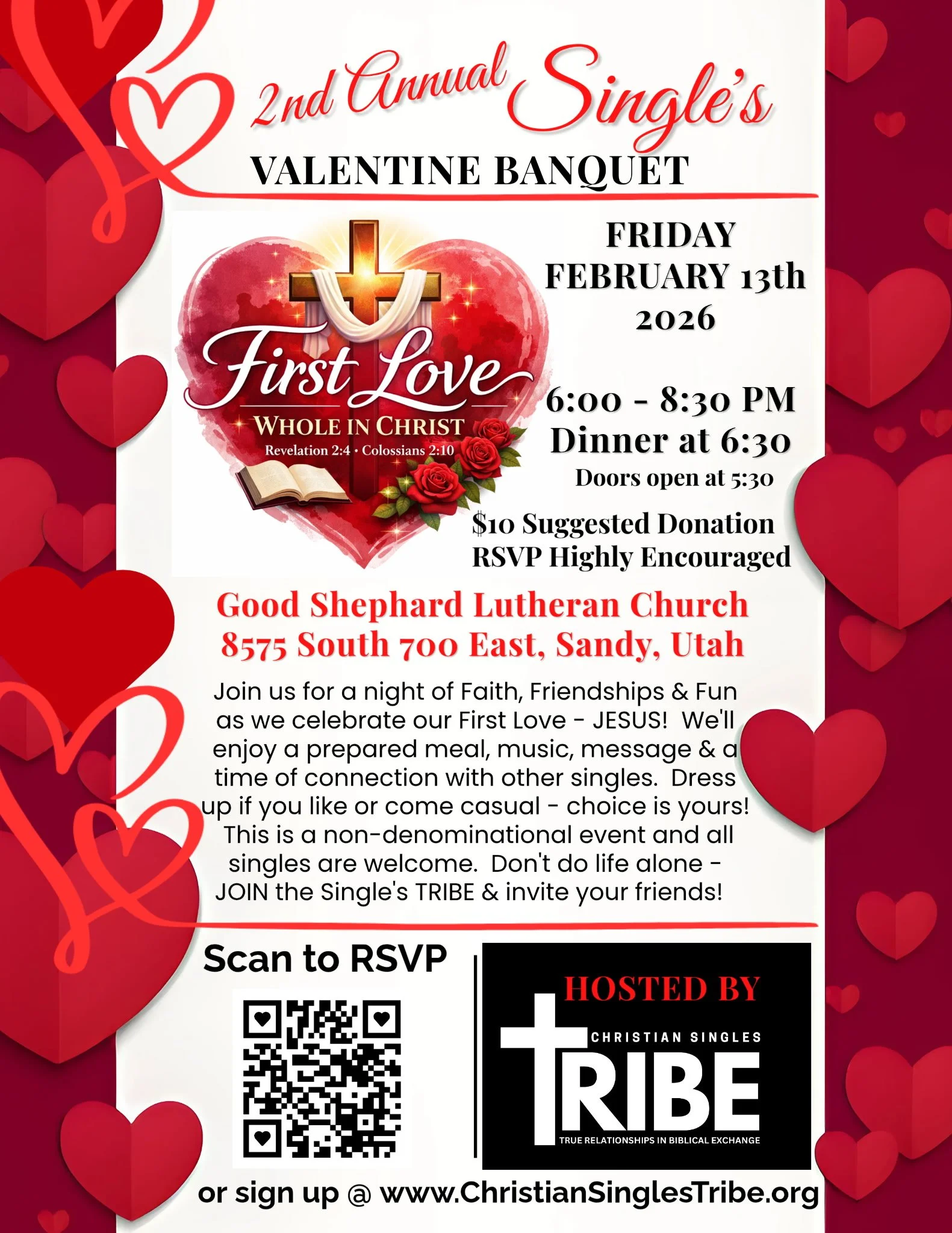 2nd Annual Single's

VALENTINE BANQUET

First Love
WHOLE IN CHRIST
Revelation 2:4 • Colossians 2:10

FRIDAY
FEBRUARY 13th
2026

6:00 - 8:30 PM
Dinner at 6:30
Doors open at 5:30

$10 Suggested Donation
RSVP Highly Encouraged

Good Shephard Lutheran Church
8575 South 700 East, Sandy, Utah

Join us for a night of Faith, Friendships & Fun as we celebrate our First Love - JESUS! We'll enjoy a prepared meal, music, message & a time of connection with other singles. Dress up if you like or come casual - choice is yours! This is a non-denominational event and all singles are welcome. Don't do life alone - JOIN the Single's TRIBE & invite your friends!

Scan to RSVP

HOSTED BY
CHRISTIAN SINGLES
TRIBE
TRUE RELATIONSHIPS IN BIBLICAL EXCHANGE

or sign up @ www.ChristianSinglesTribe.org